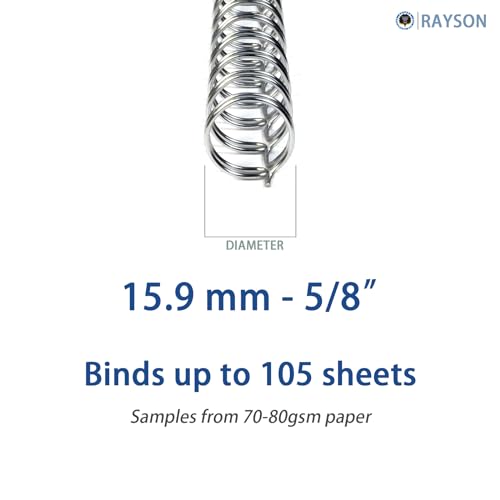 RAYSON

DIAMETER

15.9 mm - 5/8"

Binds up to 105 sheets

Samples from 70-80gsm paper